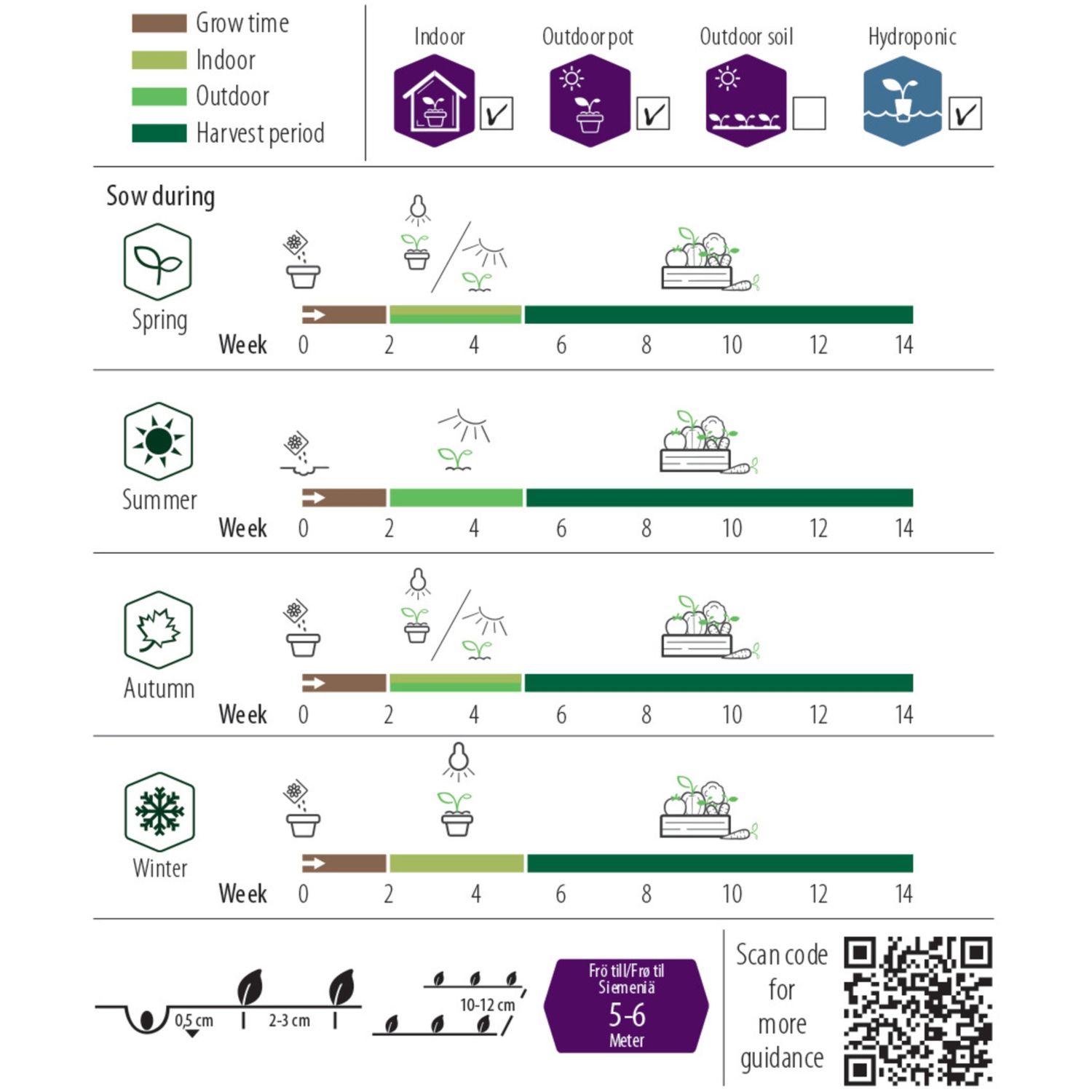 Grow time
Indoor
Outdoor
Harvest period

Indoor
Outdoor pot
Outdoor soil
Hydroponic

Sow during

Spring
Week 0 2 4 6 8 10 12 14

Summer
Week 0 2 4 6 8 10 12 14

Autumn
Week 0 2 4 6 8 10 12 14

Winter
Week 0 2 4 6 8 10 12 14

0,5 cm
2-3 cm
10-12 cm

Frö till/Frø til
Siemeniä
5-6
Meter

Scan code for more guidance